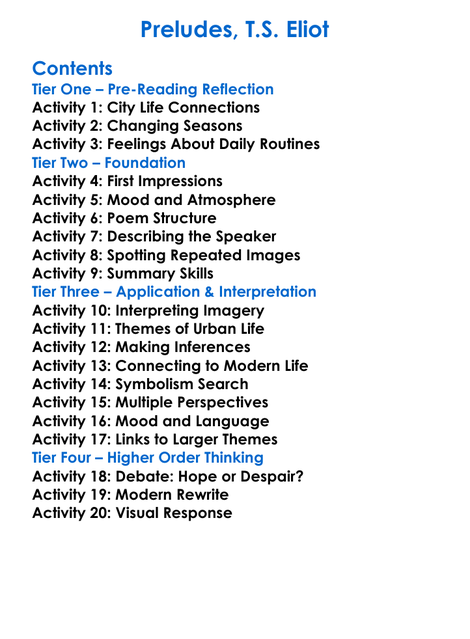 Preludes, T.S. Eliot

Contents
Tier One – Pre-Reading Reflection
Activity 1: City Life Connections
Activity 2: Changing Seasons
Activity 3: Feelings About Daily Routines
Tier Two – Foundation
Activity 4: First Impressions
Activity 5: Mood and Atmosphere
Activity 6: Poem Structure
Activity 7: Describing the Speaker
Activity 8: Spotting Repeated Images
Activity 9: Summary Skills
Tier Three – Application & Interpretation
Activity 10: Interpreting Imagery
Activity 11: Themes of Urban Life
Activity 12: Making Inferences
Activity 13: Connecting to Modern Life
Activity 14: Symbolism Search
Activity 15: Multiple Perspectives
Activity 16: Mood and Language
Activity 17: Links to Larger Themes
Tier Four – Higher Order Thinking
Activity 18: Debate: Hope or Despair?
Activity 19: Modern Rewrite
Activity 20: Visual Response